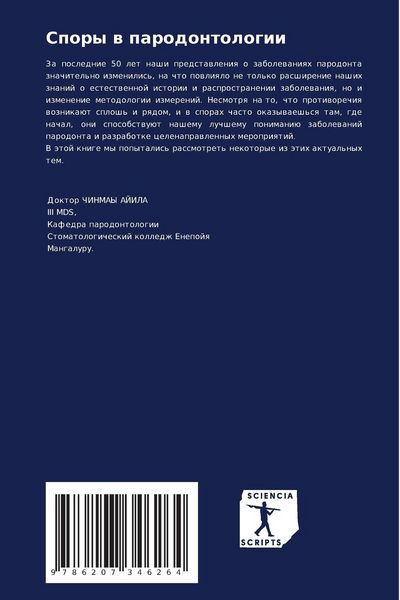 Споры в пародонтологии

За последние 50 лет наши представления о заболеваниях пародонта значительно изменились, на что повлияло не только расширение наших знаний о естественной истории и распространении заболевания, но и изменение методологии измерений. Несмотря на то, что противоречия возникают сплошь и рядом, и в спорах часто оказываешься там, где начал, они способствуют нашему лучшему пониманию заболеваний пародонта и разработке целенаправленных мероприятий.
В этой книге мы попытались рассмотреть некоторые из этих актуальных тем.

Доктор ЧИНМАЫ АЙИЛА
III MDS,
Кафедра пародонтологии
Стоматологический колледж Енепойя
Мангалуру.

9 786207 346264

SCIENCIA
SCRIPTS